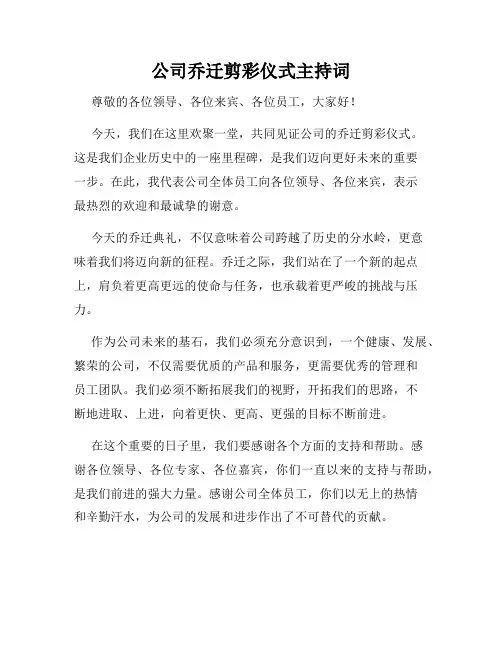 公司乔迁剪彩仪式主持词

尊敬的各位领导、各位来宾、各位员工，大家好！

今天，我们在这里欢聚一堂，共同见证公司的乔迁剪彩仪式。这是我们企业历史中的一座里程碑，是我们迈向更好未来的重要一步。在此，我代表公司全体员工向各位领导、各位来宾，表示最热烈的欢迎和最诚挚的谢意。

今天的乔迁典礼，不仅意味着公司跨越了历史的分水岭，更意味着我们将迈向新的征程。乔迁之际，我们站在了一个新的起点上，肩负着更高更远的使命与任务，也承载着更严峻的挑战与压力。

作为公司未来的基石，我们必须充分意识到，一个健康、发展、繁荣的公司，不仅需要优质的产品和服务，更需要优秀的管理和员工团队。我们必须不断拓展我们的视野，开拓我们的思路，不断地进取、上进，向着更快、更高、更强的目标不断前进。

在这个重要的日子里，我们要感谢各个方面的支持和帮助。感谢各位领导、各位专家、各位嘉宾，你们一直以来的支持与帮助，是我们前进的强大力量。感谢公司全体员工，你们以无上的热情和辛勤汗水，为公司的发展和进步作出了不可替代的贡献。